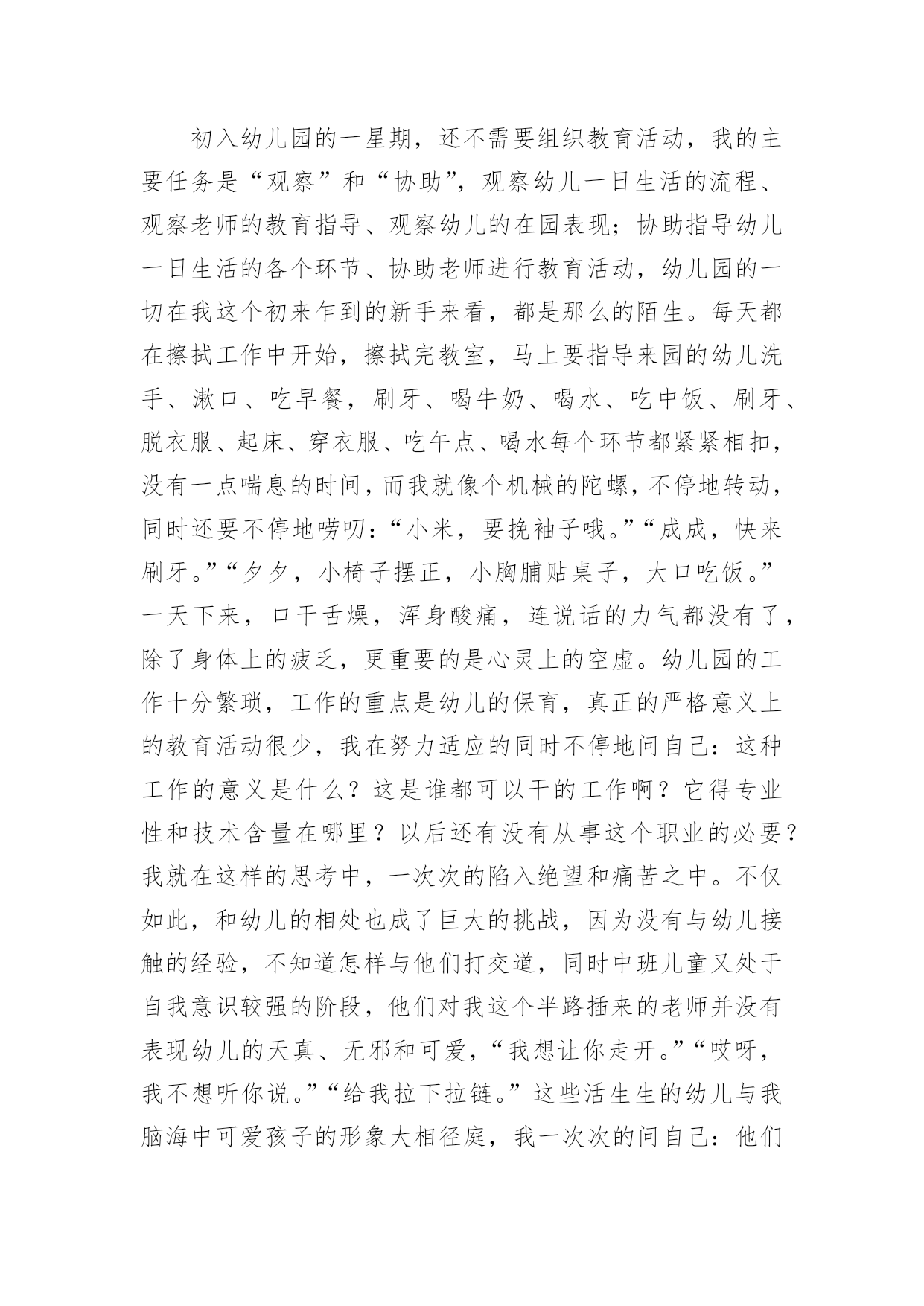 初入幼儿园的一星期，还不需要组织教育活动，我的主要任务是“观察”和“协助”，观察幼儿一日生活的流程、观察老师的教育指导、观察幼儿的在园表现；协助指导幼儿一日生活的各个环节、协助老师进行教育活动，幼儿园的一切在我这个初来乍到的新手来看，都是那么的陌生。每天都在擦拭工作中开始，擦拭完教室，马上要指导来园的幼儿洗手、漱口、吃早餐，刷牙、喝牛奶、喝水、吃中饭、刷牙、脱衣服、起床、穿衣服、吃午点、喝水每个环节都紧紧相扣，没有一点喘息的时间，而我就像个机械的陀螺，不停地转动，同时还要不停地唠叨：“小米，要挽袖子哦。”“成成，快来刷牙。”“夕夕，小椅子摆正，小胸脯贴桌子，大口吃饭。”一天下来，口干舌燥，浑身酸痛，连说话的力气都没有了，除了身体上的疲乏，更重要的是心灵上的空虚。幼儿园的工作十分繁琐，工作的重点是幼儿的保育，真正的严格意义上的教育活动很少，我在努力适应的同时不停地问自己：这种工作的意义是什么？这是谁都可以干的工作啊？它得专业性和技术含量在哪里？以后还有没有从事这个职业的必要？我就在这样的思考中，一次次的陷入绝望和痛苦之中。不仅如此，和幼儿的相处也成了巨大的挑战，因为没有与幼儿接触的经验，不知道怎样与他们打交道，同时中班儿童又处于自我意识较强的阶段，他们对我这个半路插来的老师并没有表现幼儿的天真、无邪和可爱，“我想让你走开。”“哎呀，我不想听你说。”“给我拉下拉链。”这些活生生的幼儿与我脑海中可爱孩子的形象大相径庭，我一次次的问自己：他们